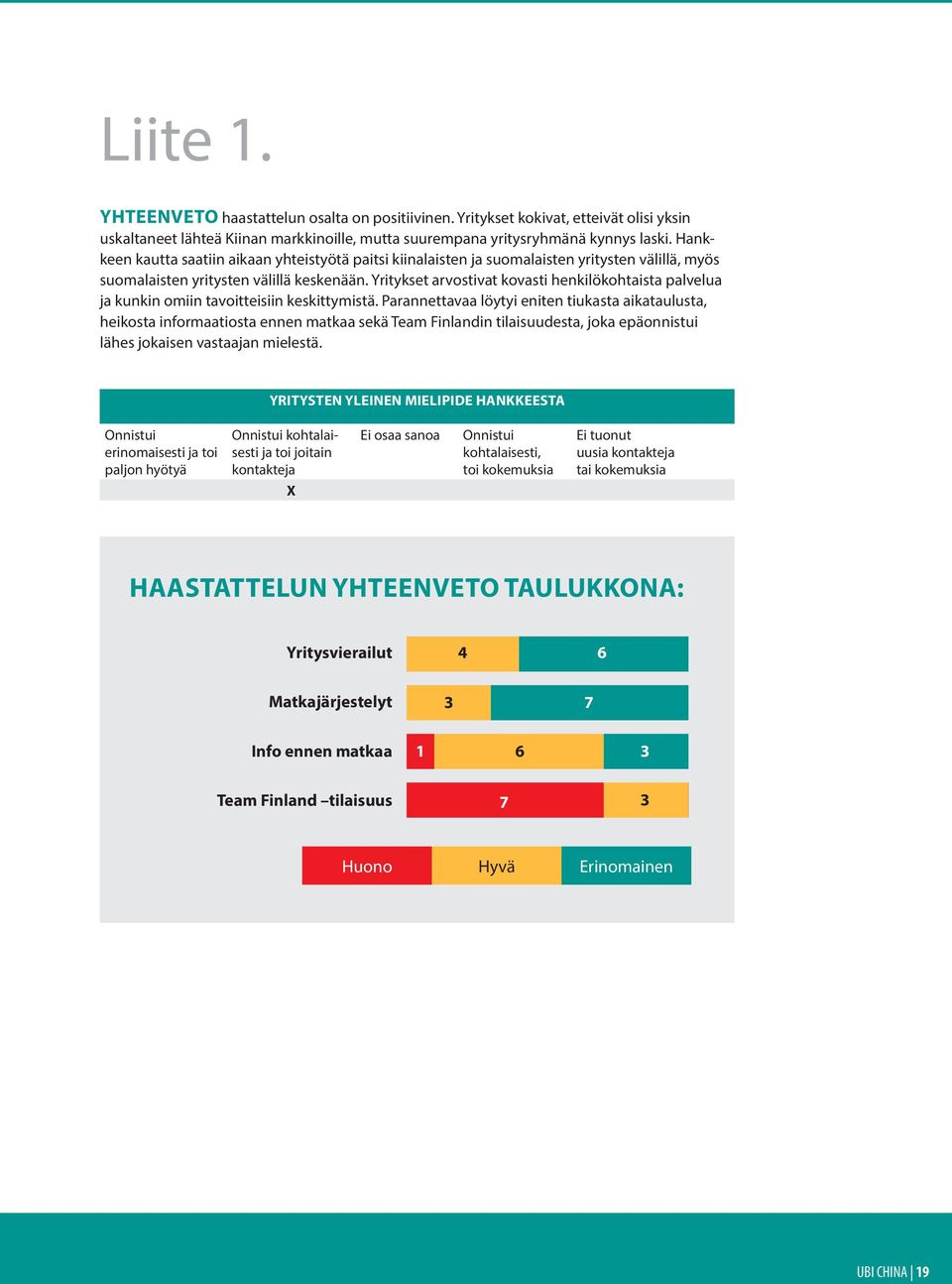 Liite 1.

YHTEENVETO haastattelun osalta on positiivinen. Yritykset kokivat, etteivät olisi yksin uskaltaneet lähteä Kiinan markkinoille, mutta suurempana yritysryhmänä kynnys laski. Hankkeen kautta saatiin aikaan yhteistyötä paitsi kiinalaisten ja suomalaisten yritysten välillä, myös suomalaisten yritysten välillä keskenään. Yritykset arvostivat kovasti henkilökohtaista palvelua ja kunkin omiin tavoitteisiin keskittymistä. Parannettavaa löytyi eniten tiukasta aikataulusta, heikosta informaatiosta ennen matkaa sekä Team Finlandin tilaisuudesta, joka epäonnistui lähes jokaisen vastaajan mielestä.

YRITYSTEN YLEINEN MIELIPIDE HANKKEESTA

| Onnistui erinomaisesti ja toi paljon hyötyä | Onnistui kohtalaisesti ja toi joitain kontakteja | Ei osaa sanoa | Onnistui kohtalaisesti, toi kokemuksia | Ei tuonut uusia kontakteja tai kokemuksia |
|---|---|---|---|---|
| | X | | | |

HAASTATTELUN YHTEENVETO TAULUKKONA:

Yritysvierailut 4 6

Matkajärjestelyt 3 7

Info ennen matkaa 1 6 3

Team Finland –tilaisuus 7 3

Huono Hyvä Erinomainen

UBI CHINA | 19